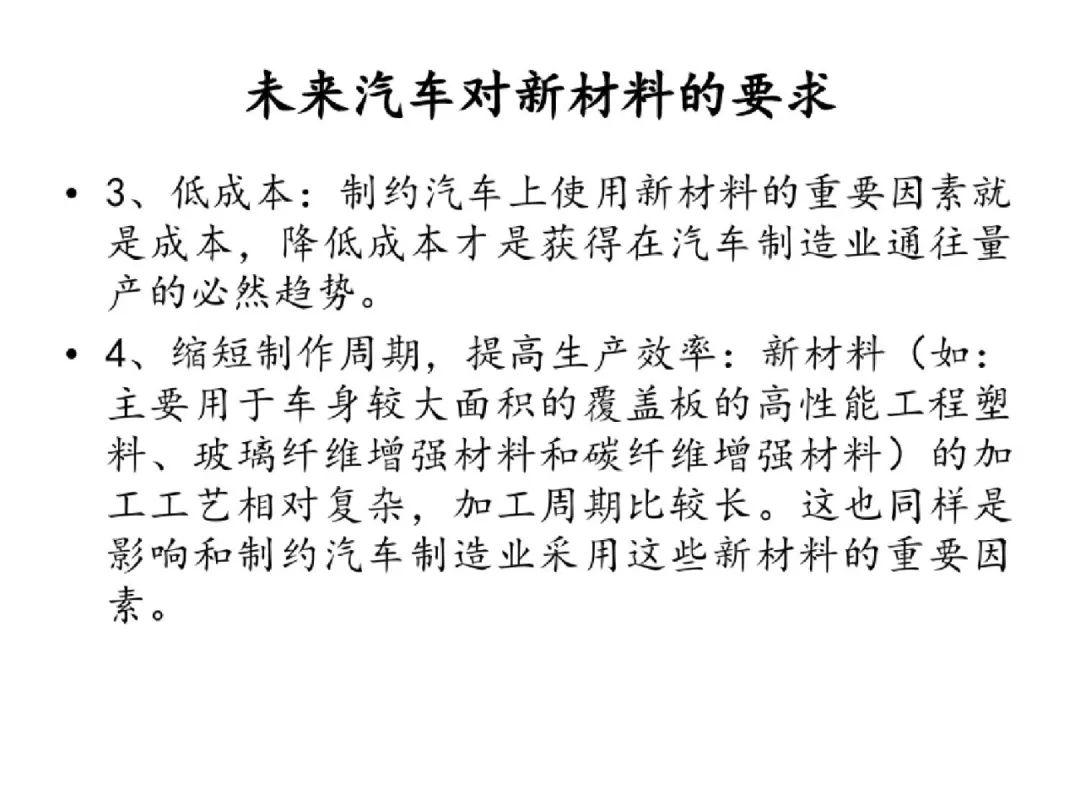 未来汽车对新材料的要求

• 3、低成本：制约汽车上使用新材料的重要因素就是成本，降低成本才是获得在汽车制造业通往量产的必然趋势。

• 4、缩短制作周期，提高生产效率：新材料（如：主要用于车身较大面积的覆盖板的高性能工程塑料、玻璃纤维增强材料和碳纤维增强材料）的加工工艺相对复杂，加工周期比较长。这也同样是影响和制约汽车制造业采用这些新材料的重要因素。